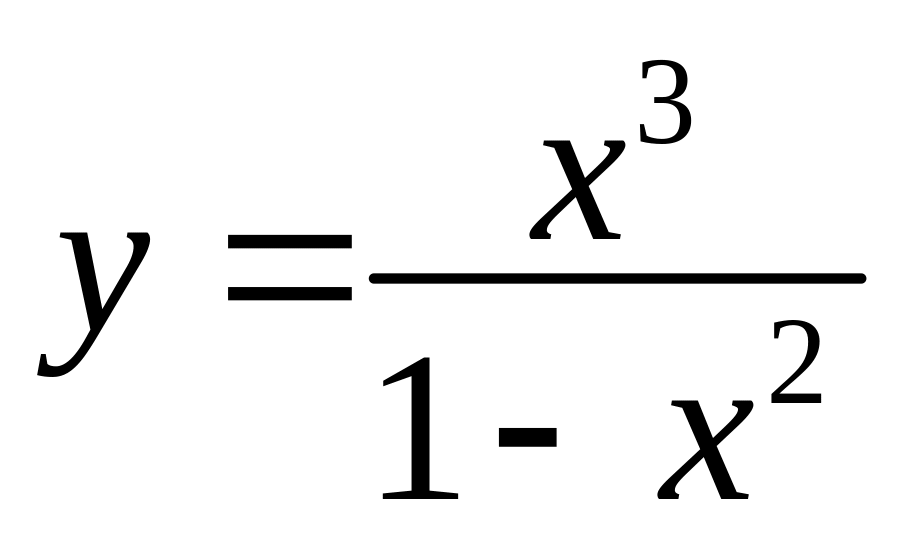 $y = \frac{x^3}{1 - x^2}$